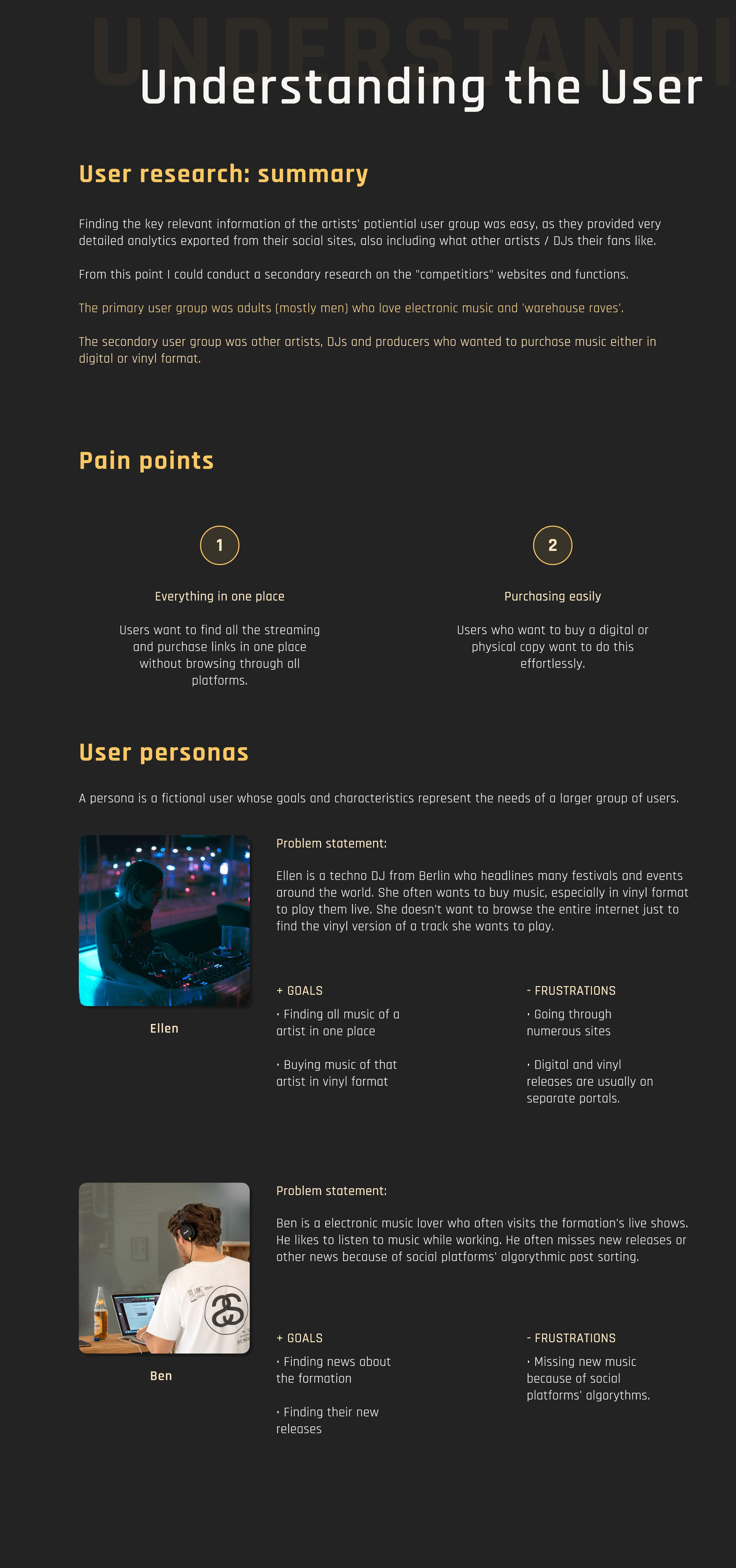 Understanding the User

User research: summary

Finding the key relevant information of the artists' potiential user group was easy, as they provided very detailed analytics exported from their social sites, also including what other artists / DJs their fans like.

From this point I could conduct a secondary research on the "competitiors" websites and functions.

The primary user group was adults (mostly men) who love electronic music and 'warehouse raves'.

The secondary user group was other artists, DJs and producers who wanted to purchase music either in digital or vinyl format.

Pain points

1

Everything in one place

Users want to find all the streaming and purchase links in one place without browsing through all platforms.

2

Purchasing easily

Users who want to buy a digital or physical copy want to do this effortlessly.

User personas

A persona is a fictional user whose goals and characteristics represent the needs of a larger group of users.

Ellen

Problem statement:

Ellen is a techno DJ from Berlin who headlines many festivals and events around the world. She often wants to buy music, especially in vinyl format to play them live. She doesn't want to browse the entire internet just to find the vinyl version of a track she wants to play.

+ GOALS

• Finding all music of a artist in one place

• Buying music of that artist in vinyl format

- FRUSTRATIONS

• Going through numerous sites

• Digital and vinyl releases are usually on separate portals.

Ben

Problem statement:

Ben is a electronic music lover who often visits the formation's live shows. He likes to listen to music while working. He often misses new releases or other news because of social platforms' algorythmic post sorting.

+ GOALS

• Finding news about the formation

• Finding their new releases

- FRUSTRATIONS

• Missing new music because of social platforms' algorythms.

UNDERSTANDI